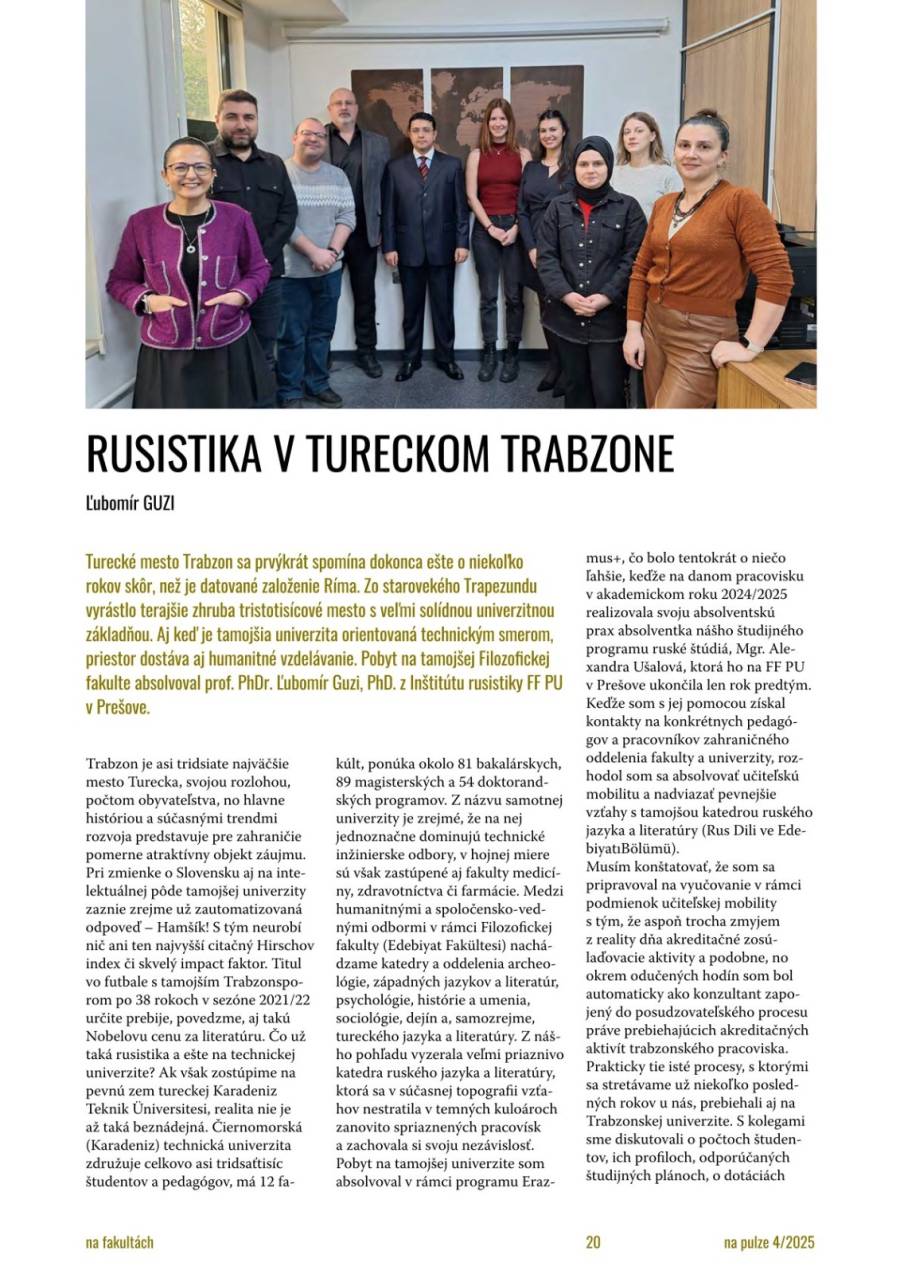 RUSISTIKA V TURECKOM TRABZONE

Ľubomír GUZI

Turecké mesto Trabzon sa prvýkrát spomína dokonca ešte o niekoľko rokov skôr, než je datované založenie Ríma. Zo starovekého Trapezundu vyrástlo terajšie zhruba tristotisícové mesto s veľmi solídnou univerzitnou základňou. Aj keď je tamojšia univerzita orientovaná technickým smerom, priestor dostáva aj humanitné vzdelávanie. Pobyt na tamojšej Filozofickej fakulte absolvoval prof. PhDr. Ľubomír Guzi, PhD. z Inštitútu rusistiky FF PU v Prešove.

Trabzon je asi tridsiate najväčšie mesto Turecka, svojou rozlohou, počtom obyvateľstva, no hlavne históriou a súčasnými trendmi rozvoja predstavuje pre zahraničie pomerne atraktívny objekt záujmu. Pri zmienke o Slovensku aj na intelektuálnej pôde tamojšej univerzity zaznie zrejme už zautomatizovaná odpoveď – Hamšík! S tým neurobí nič ani ten najvyšší citačný Hirschov index či skvelý impact faktor. Titul vo futbale s tamojším Trabzonsporom po 38 rokoch v sezóne 2021/22 určite prebije, povedzme, aj takú Nobelovu cenu za literatúru. Čo už taká rusistika a ešte na technickej univerzite? Ak však zostúpime na pevnú zem tureckej Karadeniz Teknik Üniversitesi, realita nie je až taká beznádejná. Čiernomorská (Karadeniz) technická univerzita združuje celkovo asi tridsaťtisíc študentov a pedagógov, má 12 fakúlt, ponúka okolo 81 bakalárskych, 89 magisterských a 54 doktorandských programov. Z názvu samotnej univerzity je zrejmé, že na nej jednoznačne dominujú technické inžinierske odbory, v hojnej miere sú však zastúpené aj fakulty medicíny, zdravotníctva či farmácie. Medzi humanitnými a spoločensko-vednými odbormi v rámci Filozofickej fakulty (Edebiyat Fakültesi) nachádzame katedry a oddelenia archeológie, západných jazykov a literatúr, psychológie, histórie a umenia, sociológie, dejín a, samozrejme, tureckého jazyka a literatúry. Z nášho pohľadu vyzerala veľmi priaznivo katedra ruského jazyka a literatúry, ktorá sa v súčasnej topografii vzťahov nestratila v temných kuloároch zanovito spriaznených pracovísk a zachovala si svoju nezávislosť. Pobyt na tamojšej univerzite som absolvoval v rámci programu Erazmus+, čo bolo tentokrát o niečo ľahšie, keďže na danom pracovisku v akademickom roku 2024/2025 realizovala svoju absolventskú prax absolventka nášho študijného programu ruské štúdiá, Mgr. Alexandra Ušalová, ktorá ho na FF PU v Prešove ukončila len rok predtým. Keďže som s jej pomocou získal kontakty na konkrétnych pedagógov a pracovníkov zahraničného oddelenia fakulty a univerzity, rozhodol som sa absolvovať učiteľskú mobilitu a nadviazať pevnejšie vzťahy s tamojšou katedrou ruského jazyka a literatúry (Rus Dili ve EdebiyatıBölümü).
Musím konštatovať, že som sa pripravoval na vyučovanie v rámci podmienok učiteľskej mobility s tým, že aspoň trocha zmyjem z reality dňa akreditačné zosúlaďovacie aktivity a podobne, no okrem odučených hodín som bol automaticky ako konzultant zapojený do posudzovateľského procesu práve prebiehajúcich akreditačných aktivít trabzonského pracoviska. Prakticky tie isté procesy, s ktorými sa stretávame už niekoľko posledných rokov u nás, prebiehali aj na Trabzonskej univerzite. S kolegami sme diskutovali o počtoch študentov, ich profiloch, odporúčaných študijných plánoch, o dotáciách

na fakultách 20 na pulze 4/2025